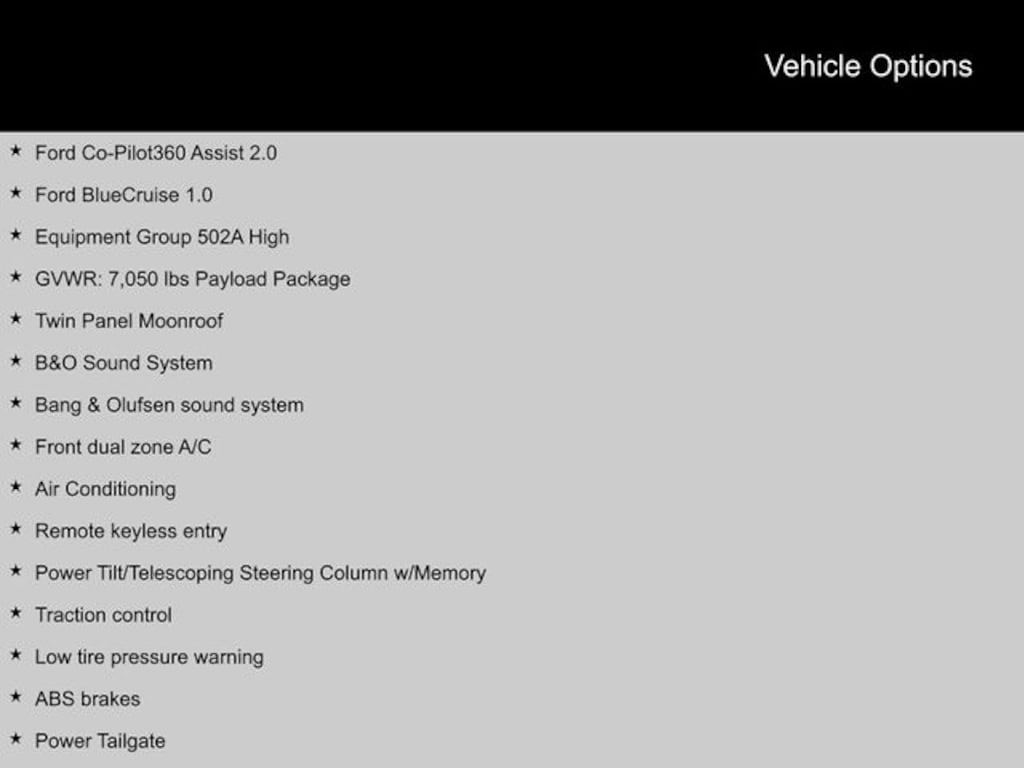 Vehicle Options

★ Ford Co-Pilot360 Assist 2.0
★ Ford BlueCruise 1.0
★ Equipment Group 502A High
★ GVWR: 7,050 lbs Payload Package
★ Twin Panel Moonroof
★ B&O Sound System
★ Bang & Olufsen sound system
★ Front dual zone A/C
★ Air Conditioning
★ Remote keyless entry
★ Power Tilt/Telescoping Steering Column w/Memory
★ Traction control
★ Low tire pressure warning
★ ABS brakes
★ Power Tailgate